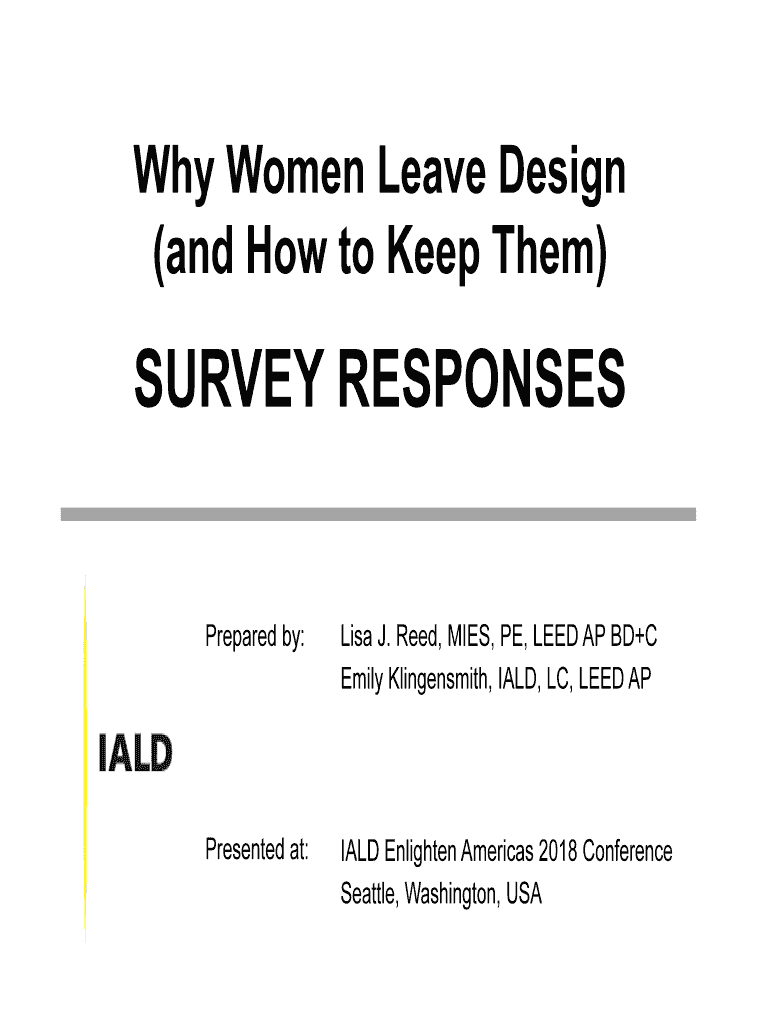 Why Women Leave Design
(and How to Keep Them)

SURVEY RESPONSES

Prepared by: Lisa J. Reed, MIES, PE, LEED AP BD+C
Emily Klingensmith, IALD, LC, LEED AP

IALD

Presented at: IALD Enlighten Americas 2018 Conference
Seattle, Washington, USA